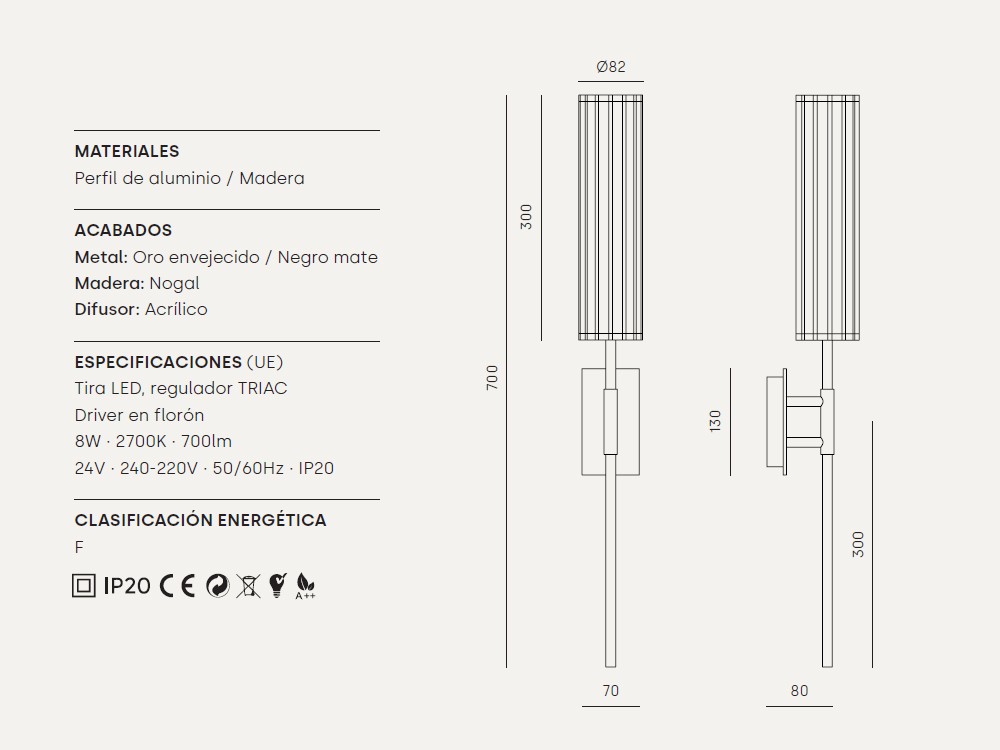 MATERIALES
Perfil de aluminio / Madera

ACABADOS
Metal: Oro envejecido / Negro mate
Madera: Nogal
Difusor: Acrílico

ESPECIFICACIONES (UE)
Tira LED, regulador TRIAC
Driver en florón
8W · 2700K · 700lm
24V · 240-220V · 50/60Hz · IP20

CLASIFICACIÓN ENERGÉTICA
F

IP20 CE A++

Ø82
300
700
70
130
300
80